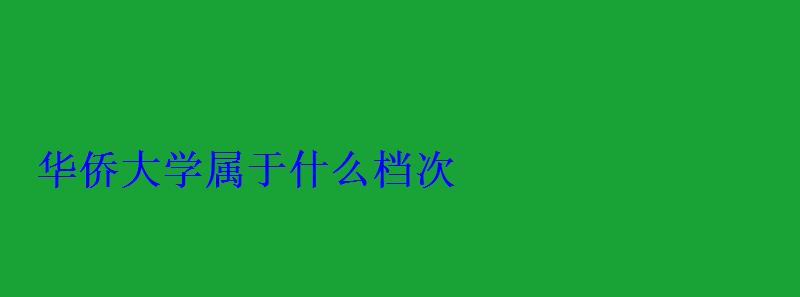 华侨大学属于什么档次